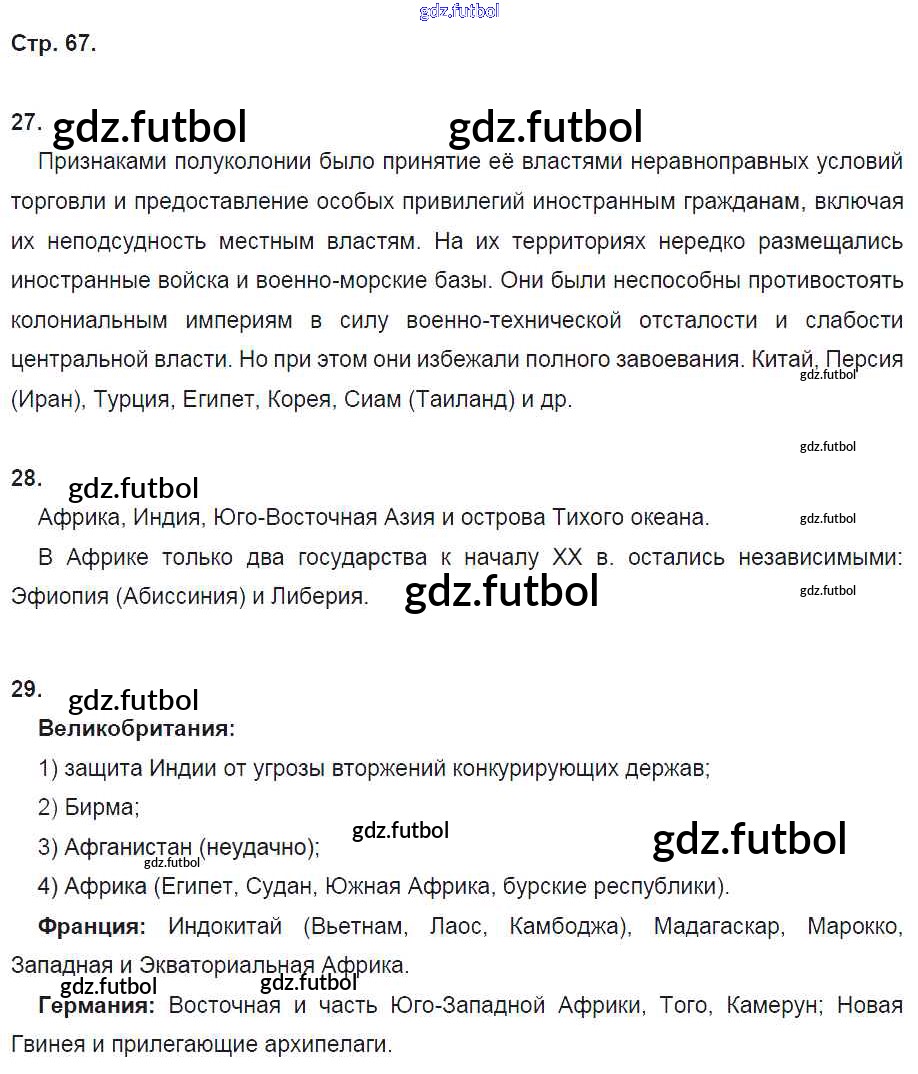 gdz.futbol

Стр. 67.

27. gdz.futbol gdz.futbol

Признаками полуколонии было принятие её властями неравноправных условий торговли и предоставление особых привилегий иностранным гражданам, включая их неподсудность местным властям. На их территориях нередко размещались иностранные войска и военно-морские базы. Они были неспособны противостоять колониальным империям в силу военно-технической отсталости и слабости центральной власти. Но при этом они избежали полного завоевания. Китай, Персия (Иран), Турция, Египет, Корея, Сиам (Таиланд) и др. gdz.futbol

gdz.futbol

28. gdz.futbol

Африка, Индия, Юго-Восточная Азия и острова Тихого океана. gdz.futbol

В Африке только два государства к началу XX в. остались независимыми: Эфиопия (Абиссиния) и Либерия. gdz.futbol gdz.futbol

29. gdz.futbol

Великобритания:

1) защита Индии от угрозы вторжений конкурирующих держав;

2) Бирма;

3) Афганистан (неудачно); gdz.futbol gdz.futbol gdz.futbol

4) Африка (Египет, Судан, Южная Африка, бурские республики).

Франция: Индокитай (Вьетнам, Лаос, Камбоджа), Мадагаскар, Марокко, Западная и Экваториальная Африка.

gdz.futbol gdz.futbol

Германия: Восточная и часть Юго-Западной Африки, Того, Камерун; Новая Гвинея и прилегающие архипелаги.